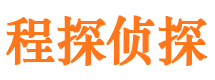 程探侦探